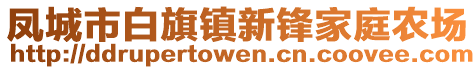 凤城市白旗镇新锋家庭农场
http://ddrupertowen.cn.coovee.com